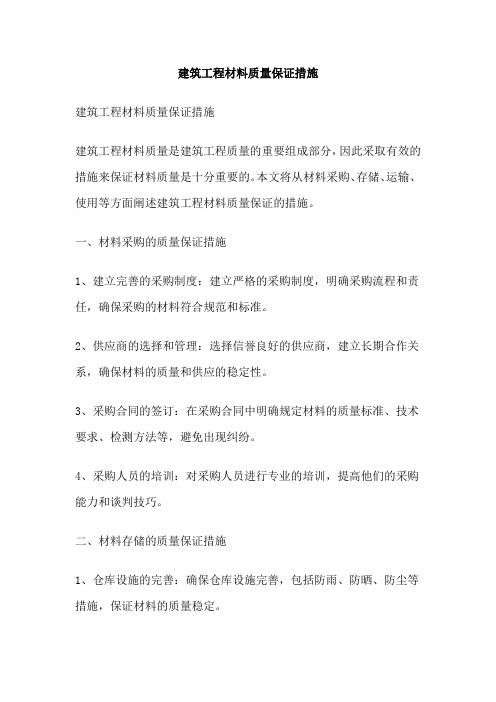 建筑工程材料质量保证措施

建筑工程材料质量保证措施

建筑工程材料质量是建筑工程质量的重要组成部分，因此采取有效的措施来保证材料质量是十分重要的。本文将从材料采购、存储、运输、使用等方面阐述建筑工程材料质量保证的措施。

一、材料采购的质量保证措施

1、建立完善的采购制度：建立严格的采购制度，明确采购流程和责任，确保采购的材料符合规范和标准。

2、供应商的选择和管理：选择信誉良好的供应商，建立长期合作关系，确保材料的质量和供应的稳定性。

3、采购合同的签订：在采购合同中明确规定材料的质量标准、技术要求、检测方法等，避免出现纠纷。

4、采购人员的培训：对采购人员进行专业的培训，提高他们的采购能力和谈判技巧。

二、材料存储的质量保证措施

1、仓库设施的完善：确保仓库设施完善，包括防雨、防晒、防尘等措施，保证材料的质量稳定。